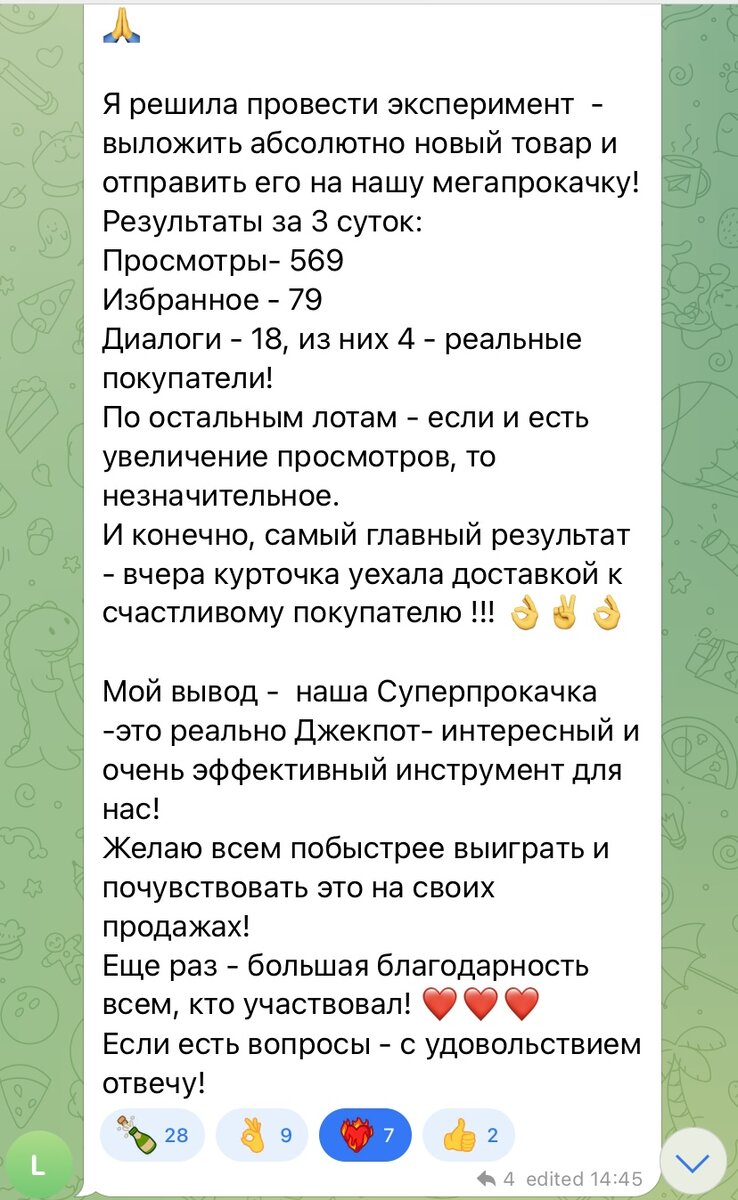 🙏

Я решила провести эксперимент - выложить абсолютно новый товар и отправить его на нашу мегапрокачку! Результаты за 3 суток:
Просмотры- 569
Избранное - 79
Диалоги - 18, из них 4 - реальные покупатели!
По остальным лотам - если и есть увеличение просмотров, то незначительное.
И конечно, самый главный результат - вчера курточка уехала доставкой к счастливому покупателю !!! 👌✌️👌

Мой вывод - наша Суперпрокачка -это реально Джекпот- интересный и очень эффективный инструмент для нас!
Желаю всем побыстрее выиграть и почувствовать это на своих продажах!
Еще раз - большая благодарность всем, кто участвовал! ❤️❤️❤️
Если есть вопросы - с удовольствием отвечу!

🍾 28 👌 9 ❤️‍🔥 7 👍 2

L

4 edited 14:45